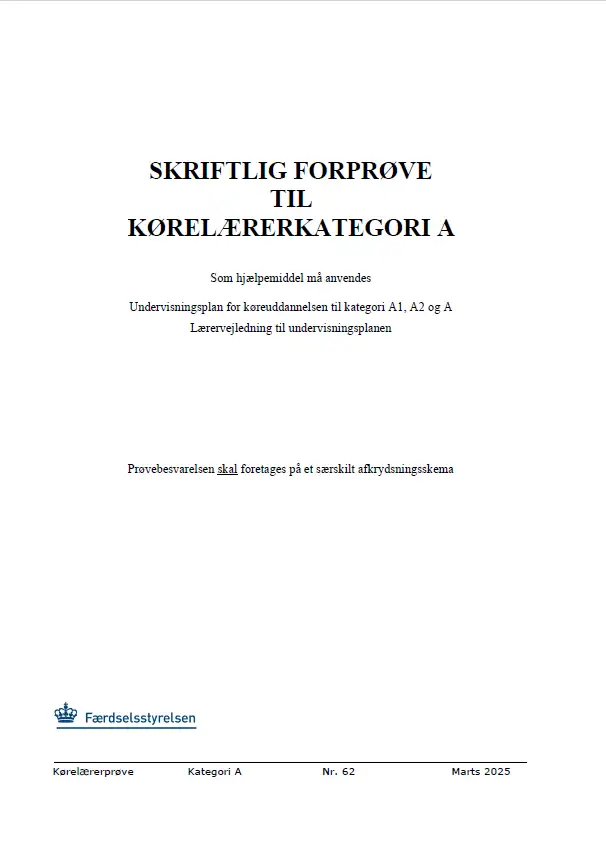 SKRIFTLIG FORPRØVE
TIL
KØRELÆRERKATEGORI A

Som hjælpemiddel må anvendes

Undervisningsplan for køreuddannelsen til kategori A1, A2 og A
Lærervejledning til undervisningsplanen

Prøvebesvarelsen skal foretages på et særskilt afkrydsningsskema

Færdselsstyrelsen

Kørelærerprøve Kategori A Nr. 62 Marts 2025